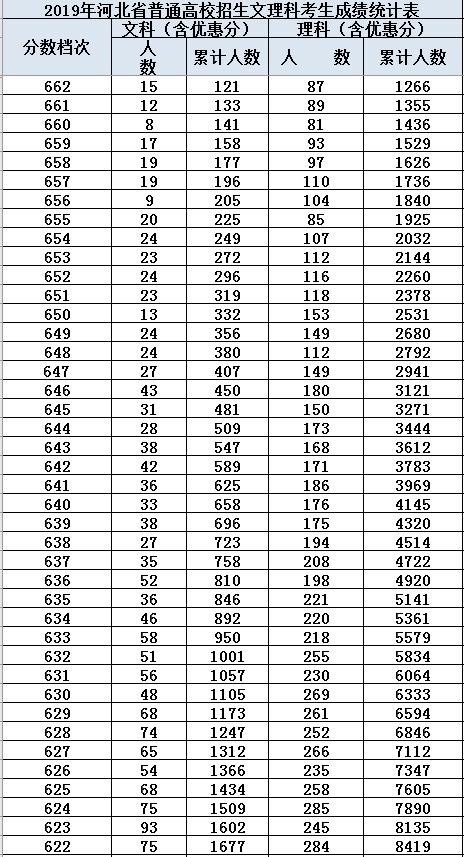 2019年河北省普通高校招生文理科考生成绩统计表

| 分数档次 | 文科（含优惠分） 人数 | 文科（含优惠分） 累计人数 | 理科（含优惠分） 人数 | 理科（含优惠分） 累计人数 |
|---|---|---|---|---|
| 662 | 15 | 121 | 87 | 1266 |
| 661 | 12 | 133 | 89 | 1355 |
| 660 | 8 | 141 | 81 | 1436 |
| 659 | 17 | 158 | 93 | 1529 |
| 658 | 19 | 177 | 97 | 1626 |
| 657 | 19 | 196 | 110 | 1736 |
| 656 | 9 | 205 | 104 | 1840 |
| 655 | 20 | 225 | 85 | 1925 |
| 654 | 24 | 249 | 107 | 2032 |
| 653 | 23 | 272 | 112 | 2144 |
| 652 | 24 | 296 | 116 | 2260 |
| 651 | 23 | 319 | 118 | 2378 |
| 650 | 13 | 332 | 153 | 2531 |
| 649 | 24 | 356 | 149 | 2680 |
| 648 | 24 | 380 | 112 | 2792 |
| 647 | 27 | 407 | 149 | 2941 |
| 646 | 43 | 450 | 180 | 3121 |
| 645 | 31 | 481 | 150 | 3271 |
| 644 | 28 | 509 | 173 | 3444 |
| 643 | 38 | 547 | 168 | 3612 |
| 642 | 42 | 589 | 171 | 3783 |
| 641 | 36 | 625 | 186 | 3969 |
| 640 | 33 | 658 | 176 | 4145 |
| 639 | 38 | 696 | 175 | 4320 |
| 638 | 27 | 723 | 194 | 4514 |
| 637 | 35 | 758 | 208 | 4722 |
| 636 | 52 | 810 | 198 | 4920 |
| 635 | 36 | 846 | 221 | 5141 |
| 634 | 46 | 892 | 220 | 5361 |
| 633 | 58 | 950 | 218 | 5579 |
| 632 | 51 | 1001 | 255 | 5834 |
| 631 | 56 | 1057 | 230 | 6064 |
| 630 | 48 | 1105 | 269 | 6333 |
| 629 | 68 | 1173 | 261 | 6594 |
| 628 | 74 | 1247 | 252 | 6846 |
| 627 | 65 | 1312 | 266 | 7112 |
| 626 | 54 | 1366 | 235 | 7347 |
| 625 | 68 | 1434 | 258 | 7605 |
| 624 | 75 | 1509 | 285 | 7890 |
| 623 | 93 | 1602 | 245 | 8135 |
| 622 | 75 | 1677 | 284 | 8419 |